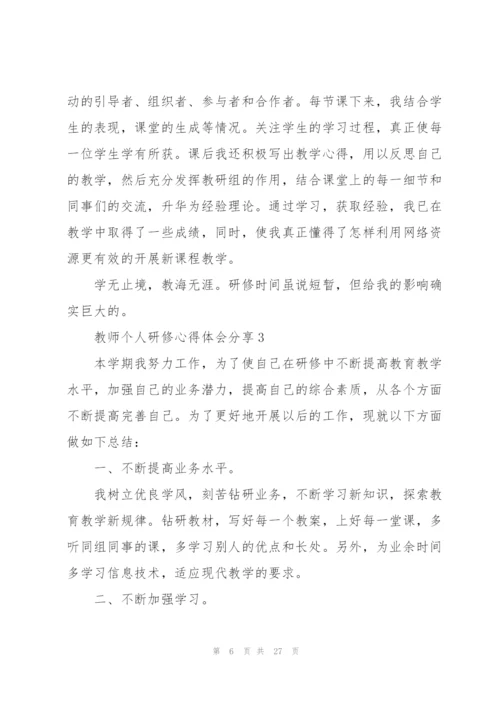 动的引导者、组织者、参与者和合作者。每节课下来，我结合学生的表现，课堂的生成等情况。关注学生的学习过程，真正使每一位学生学有所获。课后我还积极写出教学心得，用以反思自己的教学，然后充分发挥教研组的作用，结合课堂上的每一细节和同事们的交流，升华为经验理论。通过学习，获取经验，我已在教学中取得了一些成绩，同时，使我真正懂得了怎样利用网络资源更有效的开展新课程教学。

学无止境，教海无涯。研修时间虽说短暂，但给我的影响确实巨大的。

教师个人研修心得体会分享3

本学期我努力工作，为了使自己在研修中不断提高教育教学水平，加强自己的业务潜力，提高自己的综合素质，从各个方面不断提高完善自己。为了更好地开展以后的工作，现就以下方面做如下总结：

一、不断提高业务水平。

我树立优良学风，刻苦钻研业务，不断学习新知识，探索教育教学新规律。钻研教材，写好每一个教案，上好每一堂课，多听同组同事的课，多学习别人的优点和长处。另外，为业余时间多学习信息技术，适应现代教学的要求。

二、不断加强学习。

第 6 页 共 27 页